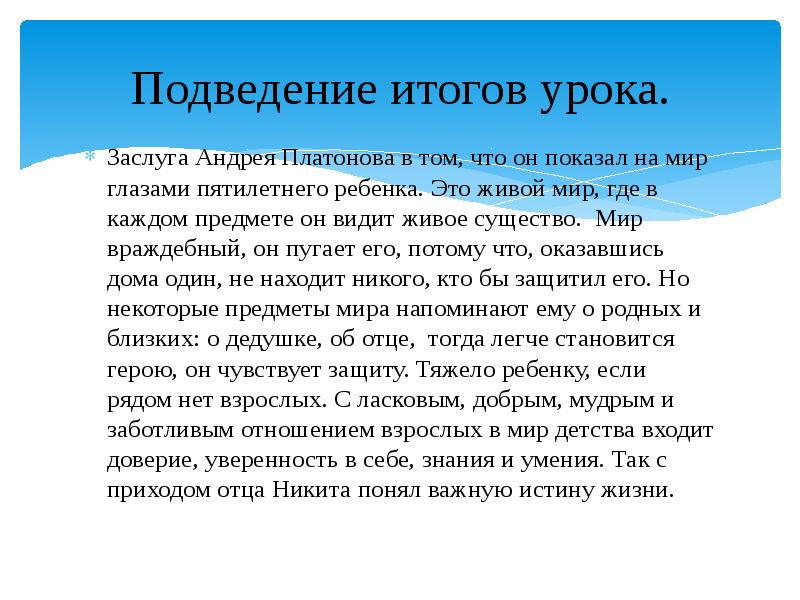 Подведение итогов урока.

Заслуга Андрея Платонова в том, что он показал на мир глазами пятилетнего ребенка. Это живой мир, где в каждом предмете он видит живое существо. Мир враждебный, он пугает его, потому что, оказавшись дома один, не находит никого, кто бы защитил его. Но некоторые предметы мира напоминают ему о родных и близких: о дедушке, об отце, тогда легче становится герою, он чувствует защиту. Тяжело ребенку, если рядом нет взрослых. С ласковым, добрым, мудрым и заботливым отношением взрослых в мир детства входит доверие, уверенность в себе, знания и умения. Так с приходом отца Никита понял важную истину жизни.